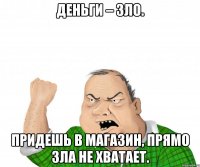 ДЕНЬГИ – ЗЛО.

ПРИДЕШЬ В МАГАЗИН, ПРЯМО ЗЛА НЕ ХВАТАЕТ.